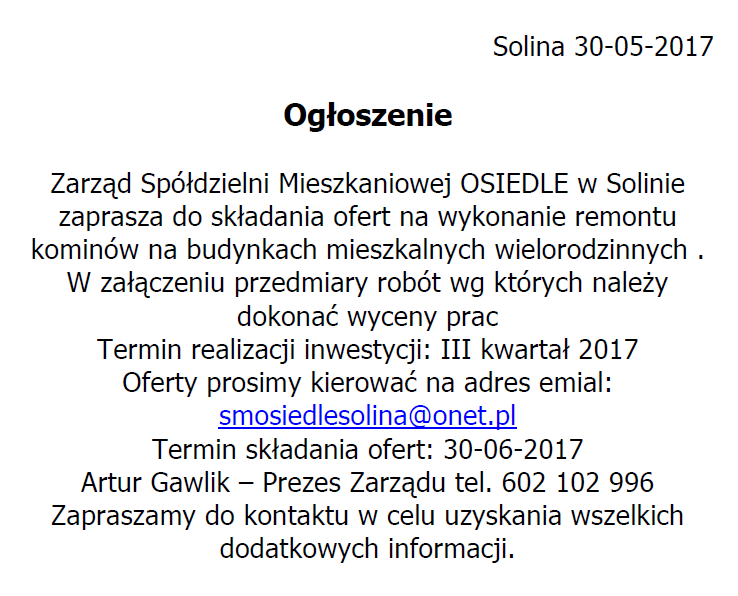 Solina 30-05-2017

Ogłoszenie

Zarząd Spółdzielni Mieszkaniowej OSIEDLE w Solinie zaprasza do składania ofert na wykonanie remontu kominów na budynkach mieszkalnych wielorodzinnych . W załączeniu przedmiary robót wg których należy dokonać wyceny prac

Termin realizacji inwestycji: III kwartał 2017

Oferty prosimy kierować na adres emial:
smosiedlesolina@onet.pl

Termin składania ofert: 30-06-2017

Artur Gawlik – Prezes Zarządu tel. 602 102 996

Zapraszamy do kontaktu w celu uzyskania wszelkich dodatkowych informacji.